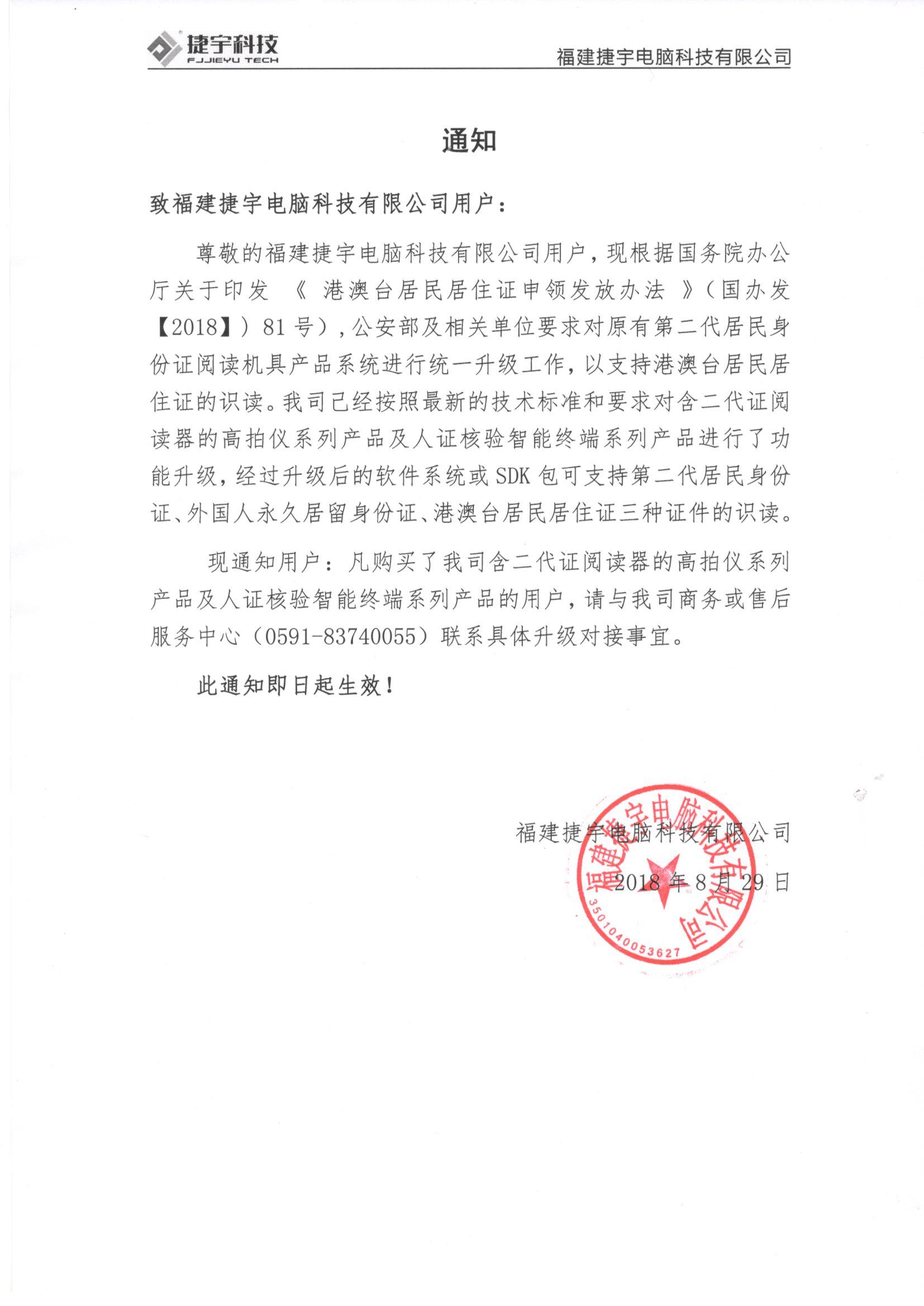 捷宇科技
FJJIEYU TECH

福建捷宇电脑科技有限公司

通知

致福建捷宇电脑科技有限公司用户：

尊敬的福建捷宇电脑科技有限公司用户，现根据国务院办公厅关于印发《港澳台居民居住证申领发放办法》（国办发【2018】）81号），公安部及相关单位要求对原有第二代居民身份证阅读机具产品系统进行统一升级工作，以支持港澳台居民居住证的识读。我司已经按照最新的技术标准和要求对含二代证阅读器的高拍仪系列产品及人证核验智能终端系列产品进行了功能升级，经过升级后的软件系统或SDK包可支持第二代居民身份证、外国人永久居留身份证、港澳台居民居住证三种证件的识读。

现通知用户：凡购买了我司含二代证阅读器的高拍仪系列产品及人证核验智能终端系列产品的用户，请与我司商务或售后服务中心（0591-83740055）联系具体升级对接事宜。

此通知即日起生效！

福建捷宇电脑科技有限公司

2018年8月29日

福建捷宇电脑科技有限公司
3501040053627